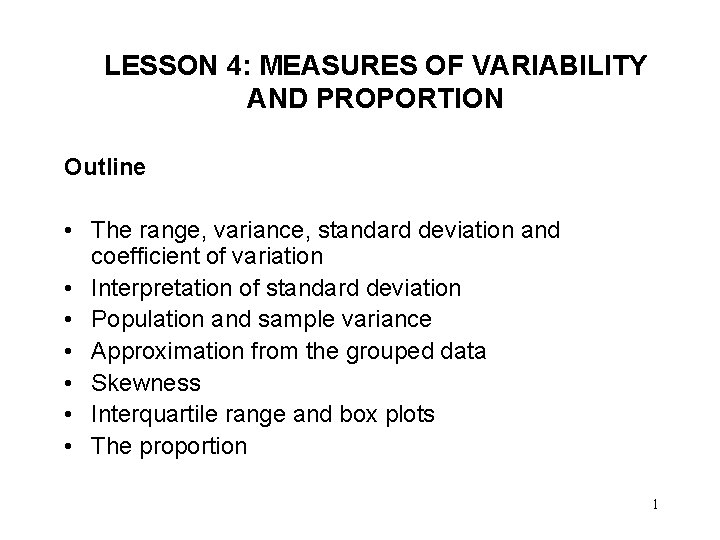 LESSON 4: MEASURES OF VARIABILITY AND PROPORTION

Outline

• The range, variance, standard deviation and coefficient of variation
• Interpretation of standard deviation
• Population and sample variance
• Approximation from the grouped data
• Skewness
• Interquartile range and box plots
• The proportion

1